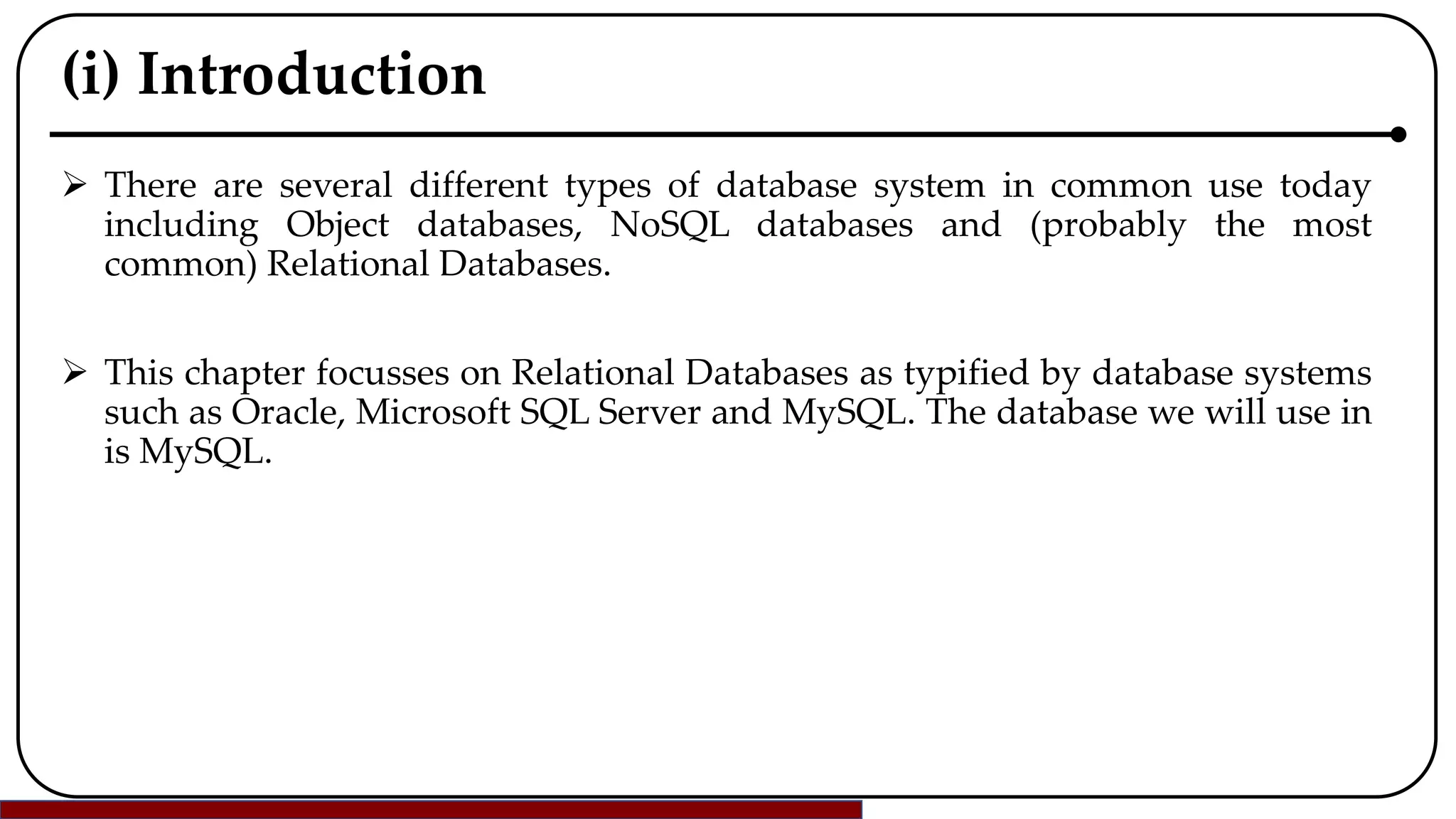 (i) Introduction

➢ There are several different types of database system in common use today including Object databases, NoSQL databases and (probably the most common) Relational Databases.

➢ This chapter focusses on Relational Databases as typified by database systems such as Oracle, Microsoft SQL Server and MySQL. The database we will use in is MySQL.